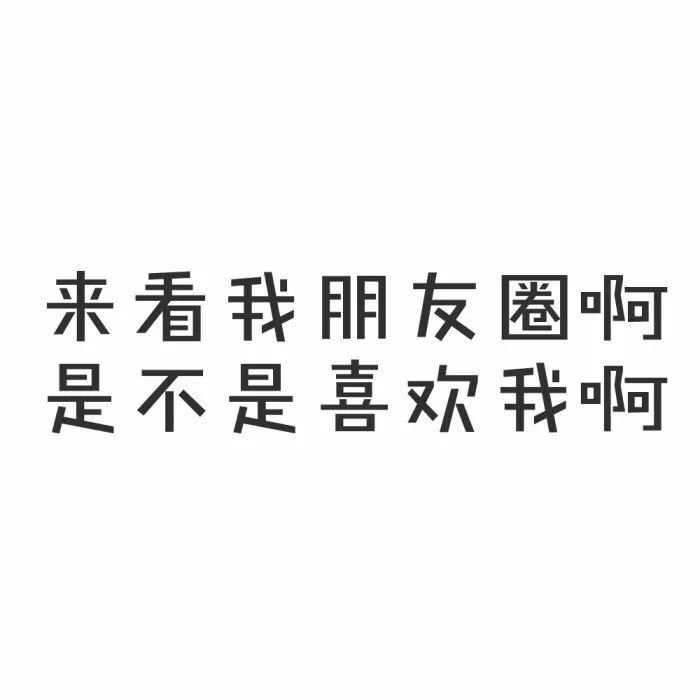 来看我朋友圈啊
是不是喜欢我啊